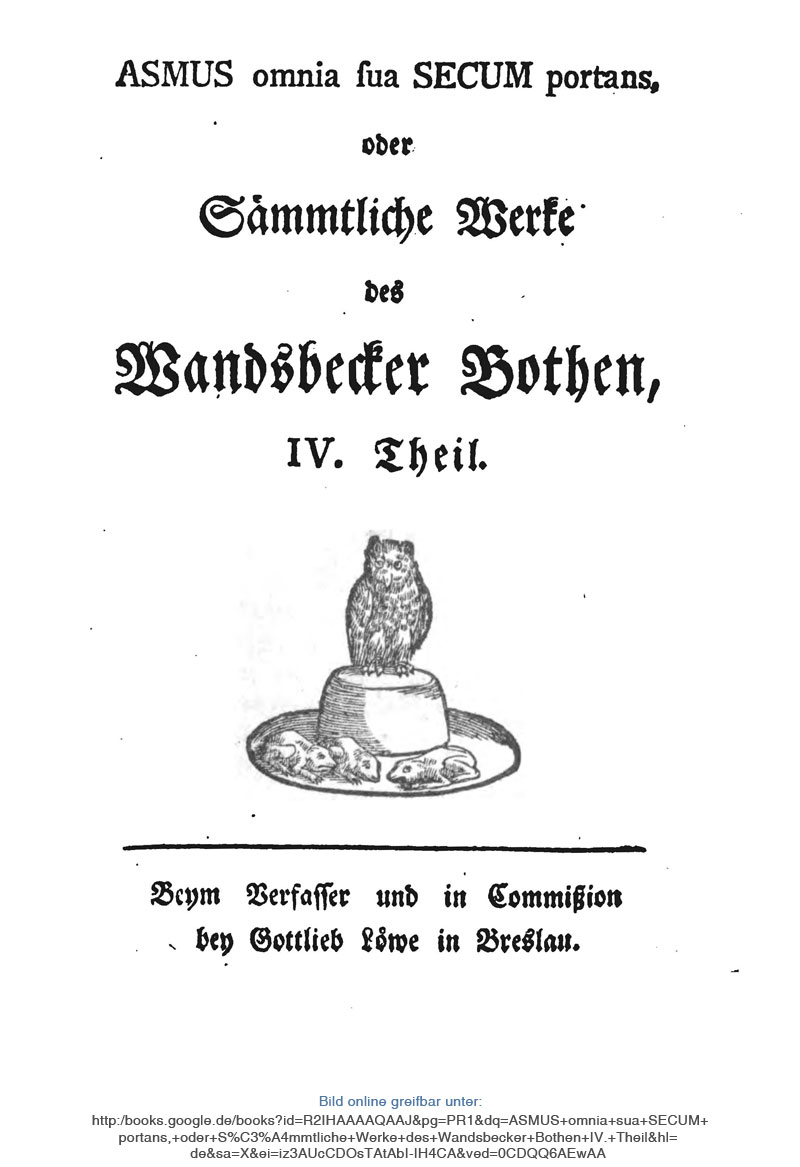 ASMUS omnia ſua SECUM portans,

oder

Sämmtliche Werke

des

Wandsbecker Bothen,

IV. Theil.

Beym Verfaſſer und in Commißion bey Gottlieb Löwe in Breslau.

Bild online greifbar unter:
http://books.google.de/books?id=R2IHAAAAQAAJ&pg=PR1&dq=ASMUS+omnia+sua+SECUM+portans,+oder+S%C3%A4mmtliche+Werke+des+Wandsbecker+Bothen+IV.+Theil&hl=de&sa=X&ei=iz3AUcCDOsTAtAbI-IH4CA&ved=0CDQQ6AEwAA